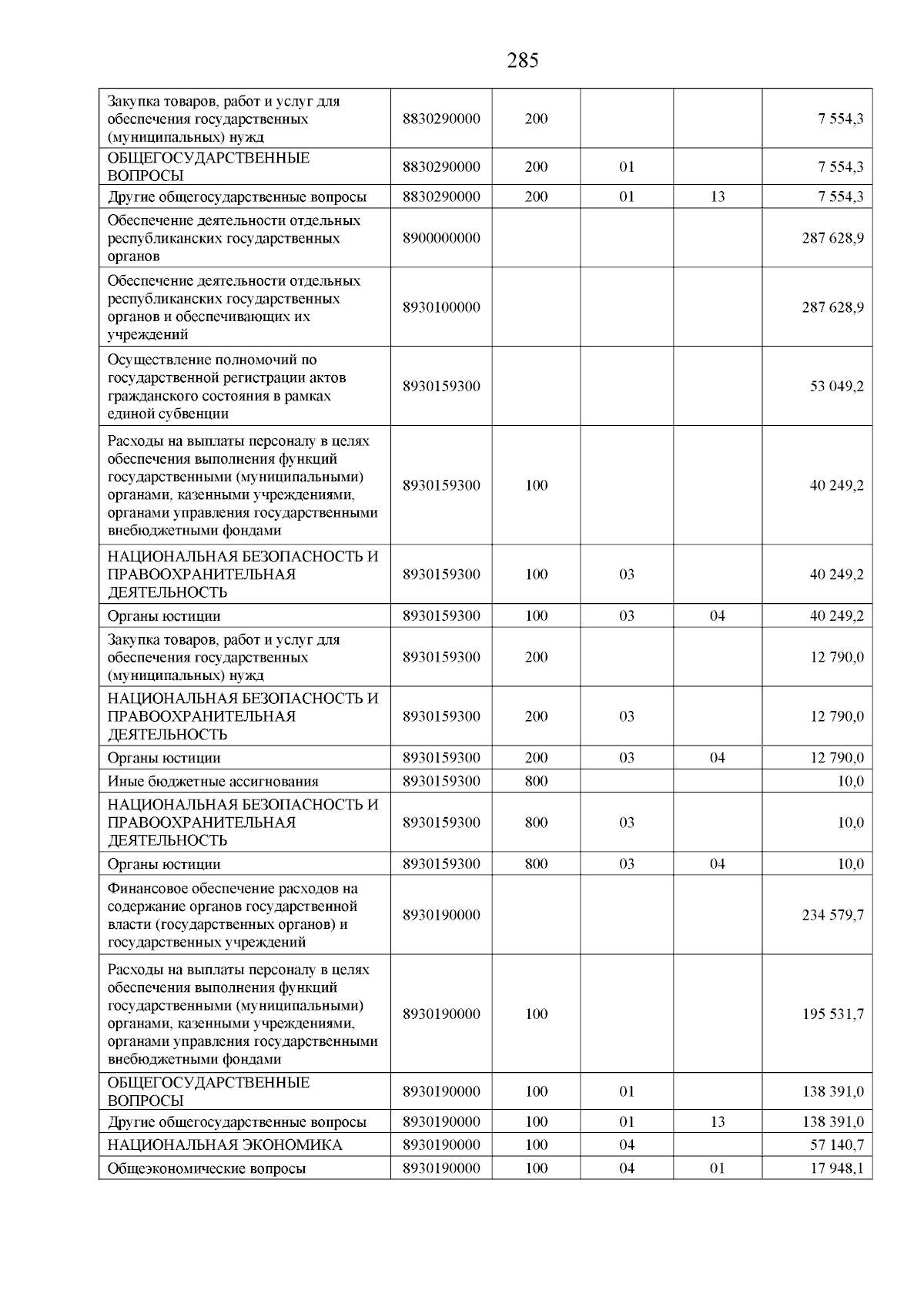 285

| | | | | | |
|---|---|---|---|---|---|
| Закупка товаров, работ и услуг для обеспечения государственных (муниципальных) нужд | 8830290000 | 200 | | | 7 554,3 |
| ОБЩЕГОСУДАРСТВЕННЫЕ ВОПРОСЫ | 8830290000 | 200 | 01 | | 7 554,3 |
| Другие общегосударственные вопросы | 8830290000 | 200 | 01 | 13 | 7 554,3 |
| Обеспечение деятельности отдельных республиканских государственных органов | 8900000000 | | | | 287 628,9 |
| Обеспечение деятельности отдельных республиканских государственных органов и обеспечивающих их учреждений | 8930100000 | | | | 287 628,9 |
| Осуществление полномочий по государственной регистрации актов гражданского состояния в рамках единой субвенции | 8930159300 | | | | 53 049,2 |
| Расходы на выплаты персоналу в целях обеспечения выполнения функций государственными (муниципальными) органами, казенными учреждениями, органами управления государственными внебюджетными фондами | 8930159300 | 100 | | | 40 249,2 |
| НАЦИОНАЛЬНАЯ БЕЗОПАСНОСТЬ И ПРАВООХРАНИТЕЛЬНАЯ ДЕЯТЕЛЬНОСТЬ | 8930159300 | 100 | 03 | | 40 249,2 |
| Органы юстиции | 8930159300 | 100 | 03 | 04 | 40 249,2 |
| Закупка товаров, работ и услуг для обеспечения государственных (муниципальных) нужд | 8930159300 | 200 | | | 12 790,0 |
| НАЦИОНАЛЬНАЯ БЕЗОПАСНОСТЬ И ПРАВООХРАНИТЕЛЬНАЯ ДЕЯТЕЛЬНОСТЬ | 8930159300 | 200 | 03 | | 12 790,0 |
| Органы юстиции | 8930159300 | 200 | 03 | 04 | 12 790,0 |
| Иные бюджетные ассигнования | 8930159300 | 800 | | | 10,0 |
| НАЦИОНАЛЬНАЯ БЕЗОПАСНОСТЬ И ПРАВООХРАНИТЕЛЬНАЯ ДЕЯТЕЛЬНОСТЬ | 8930159300 | 800 | 03 | | 10,0 |
| Органы юстиции | 8930159300 | 800 | 03 | 04 | 10,0 |
| Финансовое обеспечение расходов на содержание органов государственной власти (государственных органов) и государственных учреждений | 8930190000 | | | | 234 579,7 |
| Расходы на выплаты персоналу в целях обеспечения выполнения функций государственными (муниципальными) органами, казенными учреждениями, органами управления государственными внебюджетными фондами | 8930190000 | 100 | | | 195 531,7 |
| ОБЩЕГОСУДАРСТВЕННЫЕ ВОПРОСЫ | 8930190000 | 100 | 01 | | 138 391,0 |
| Другие общегосударственные вопросы | 8930190000 | 100 | 01 | 13 | 138 391,0 |
| НАЦИОНАЛЬНАЯ ЭКОНОМИКА | 8930190000 | 100 | 04 | | 57 140,7 |
| Общеэкономические вопросы | 8930190000 | 100 | 04 | 01 | 17 948,1 |